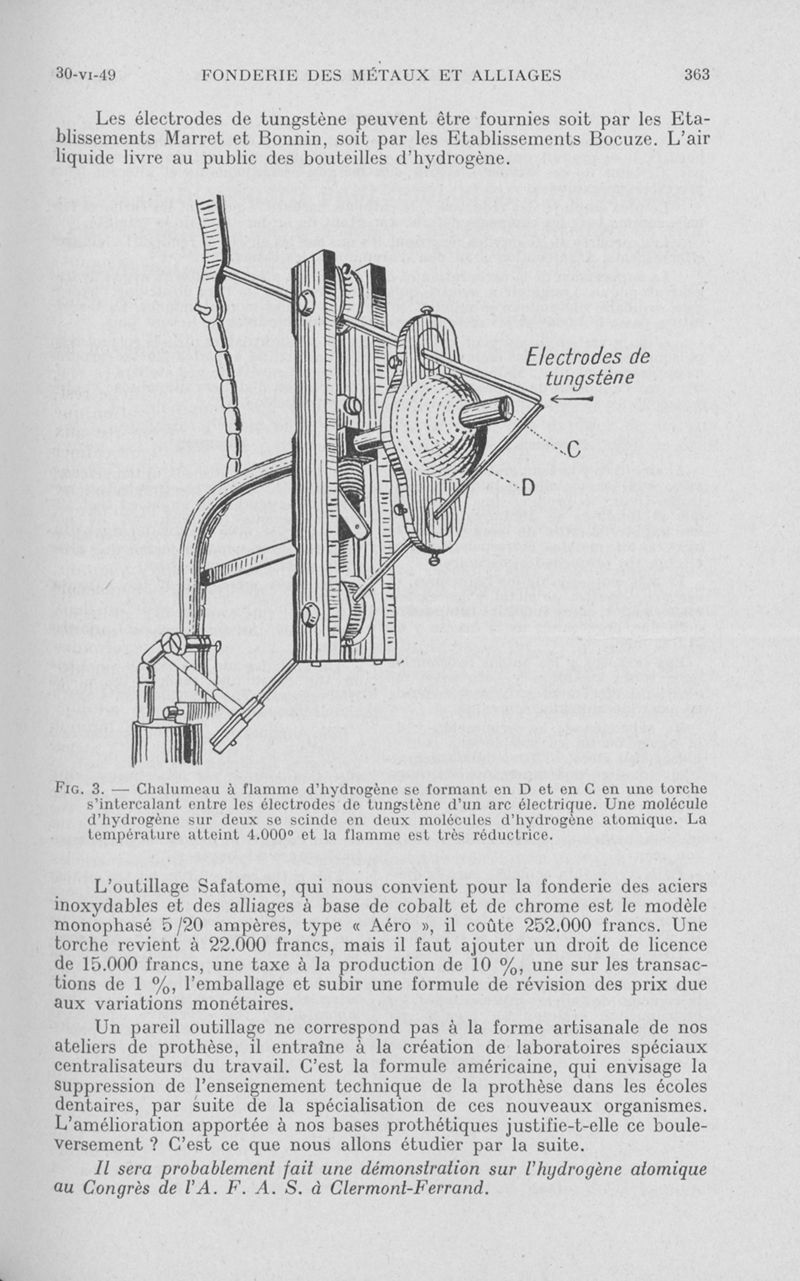 30-VI-49 FONDERIE DES MÉTAUX ET ALLIAGES 363

Les électrodes de tungstène peuvent être fournies soit par les Etablissements Marret et Bonnin, soit par les Etablissements Bocuze. L'air liquide livre au public des bouteilles d'hydrogène.

Electrodes de tungstène

C

D

FIG. 3. — Chalumeau à flamme d'hydrogène se formant en D et en C en une torche s'intercalant entre les électrodes de tungstène d'un arc électrique. Une molécule d'hydrogène sur deux se scinde en deux molécules d'hydrogène atomique. La température atteint 4.000° et la flamme est très réductrice.

L'outillage Safatome, qui nous convient pour la fonderie des aciers inoxydables et des alliages à base de cobalt et de chrome est le modèle monophasé 5/20 ampères, type « Aéro », il coûte 252.000 francs. Une torche revient à 22.000 francs, mais il faut ajouter un droit de licence de 15.000 francs, une taxe à la production de 10 %, une sur les transactions de 1 %, l'emballage et subir une formule de révision des prix due aux variations monétaires.

Un pareil outillage ne correspond pas à la forme artisanale de nos ateliers de prothèse, il entraîne à la création de laboratoires spéciaux centralisateurs du travail. C'est la formule américaine, qui envisage la suppression de l'enseignement technique de la prothèse dans les écoles dentaires, par suite de la spécialisation de ces nouveaux organismes. L'amélioration apportée à nos bases prothétiques justifie-t-elle ce bouleversement ? C'est ce que nous allons étudier par la suite.

Il sera probablement fait une démonstration sur l'hydrogène atomique au Congrès de l'A. F. A. S. à Clermont-Ferrand.